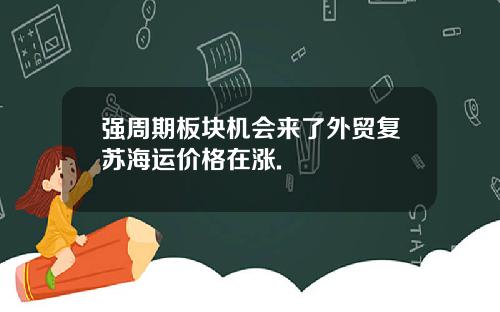 强周期板块机会来了外贸复苏海运价格在涨.

STAT